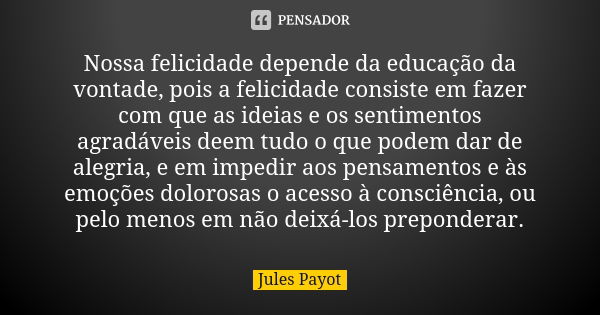 PENSADOR

Nossa felicidade depende da educação da vontade, pois a felicidade consiste em fazer com que as ideias e os sentimentos agradáveis deem tudo o que podem dar de alegria, e em impedir aos pensamentos e às emoções dolorosas o acesso à consciência, ou pelo menos em não deixá-los preponderar.

Jules Payot